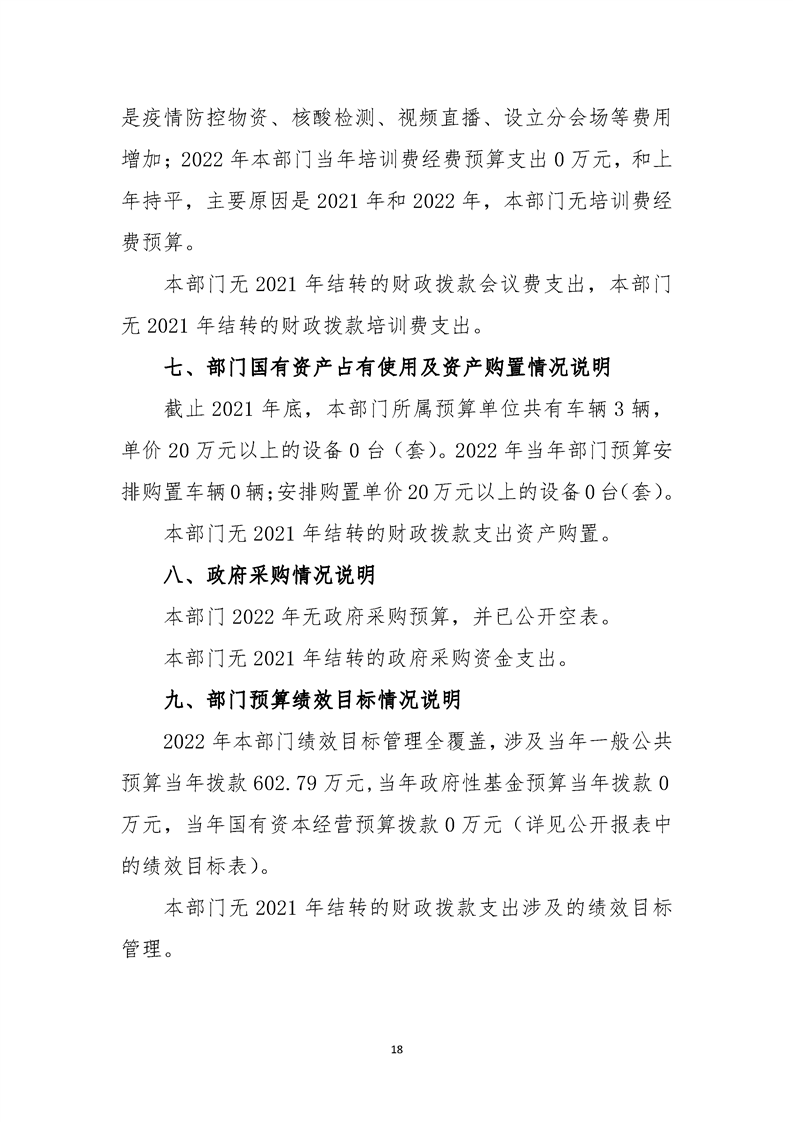 是疫情防控物资、核酸检测、视频直播、设立分会场等费用增加；2022年本部门当年培训费经费预算支出0万元，和上年持平，主要原因是2021年和2022年，本部门无培训费经费预算。

本部门无2021年结转的财政拨款会议费支出，本部门无2021年结转的财政拨款培训费支出。

七、部门国有资产占有使用及资产购置情况说明

截止2021年底，本部门所属预算单位共有车辆3辆，单价20万元以上的设备0台（套）。2022年当年部门预算安排购置车辆0辆；安排购置单价20万元以上的设备0台（套）。

本部门无2021年结转的财政拨款支出资产购置。

八、政府采购情况说明

本部门2022年无政府采购预算，并已公开空表。

本部门无2021年结转的政府采购资金支出。

九、部门预算绩效目标情况说明

2022年本部门绩效目标管理全覆盖，涉及当年一般公共预算当年拨款602.79万元，当年政府性基金预算当年拨款0万元，当年国有资本经营预算拨款0万元（详见公开报表中的绩效目标表）。

本部门无2021年结转的财政拨款支出涉及的绩效目标管理。

18